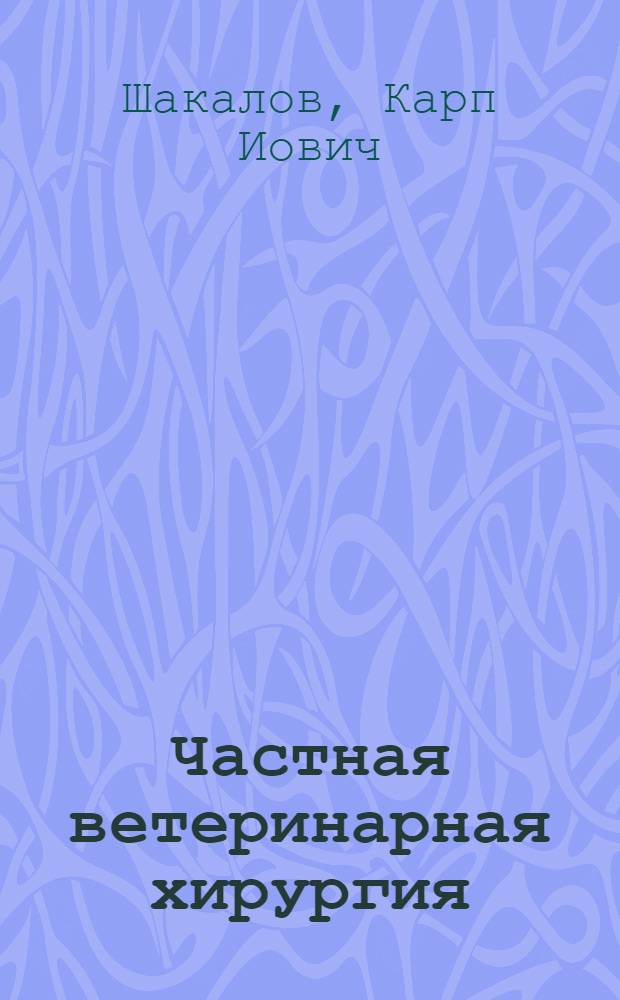 Шакалов, Карп Иович

Частная ветеринарная хирургия